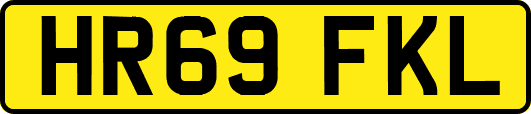 HR69 FKL